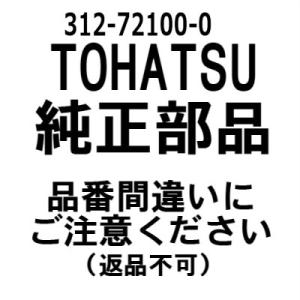 312-72100-0
TOHATSU
純正部品

品番間違いに
ご注意ください
（返品不可）